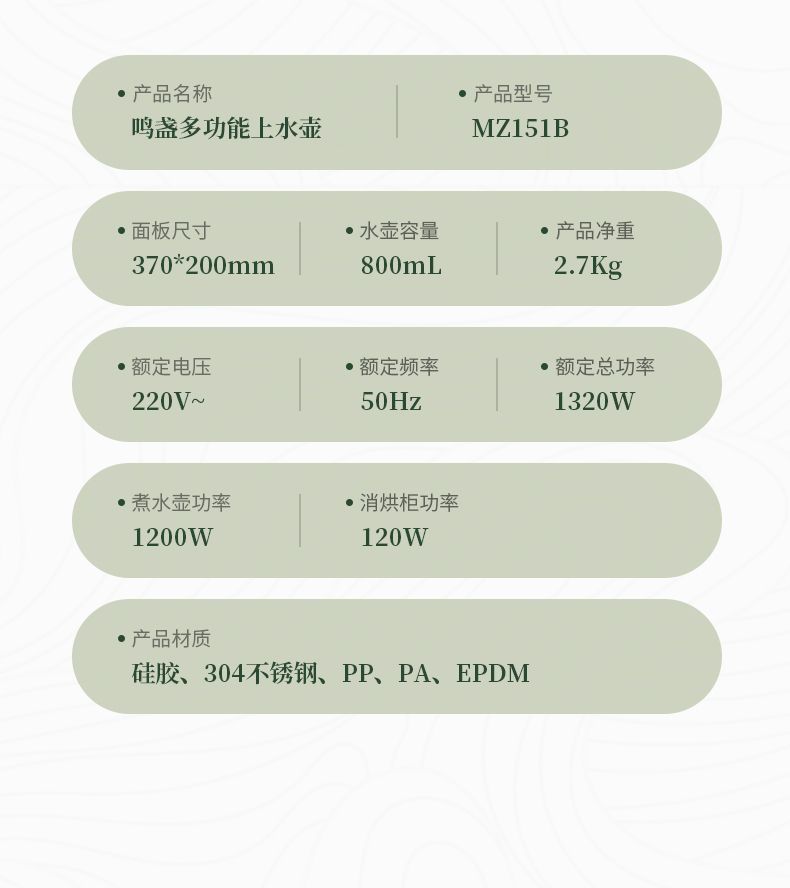 • 产品名称
鸣盏多功能上水壶

• 产品型号
MZ151B

• 面板尺寸
370*200mm

• 水壶容量
800mL

• 产品净重
2.7Kg

• 额定电压
220V~

• 额定频率
50Hz

• 额定总功率
1320W

• 煮水壶功率
1200W

• 消烘柜功率
120W

• 产品材质
硅胶、304不锈钢、PP、PA、EPDM